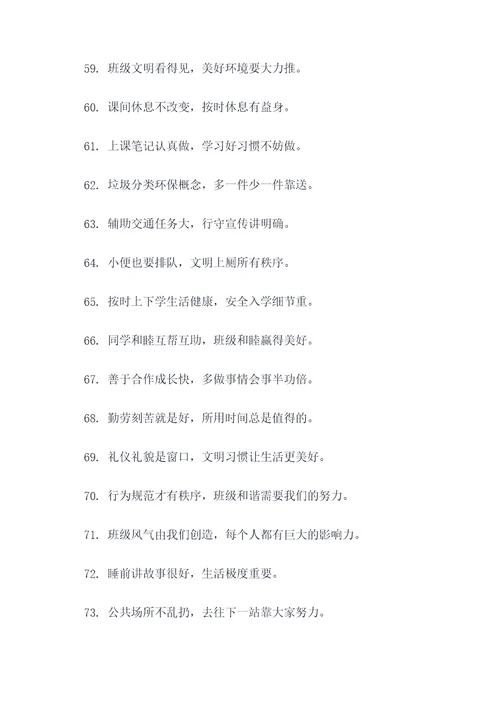 59. 班级文明看得见，美好环境要大力推。

60. 课间休息不改变，按时休息有益身。

61. 上课笔记认真做，学习好习惯不妨做。

62. 垃圾分类环保概念，多一件少一件靠送。

63. 辅助交通任务大，行守宣传讲明确。

64. 小便也要排队，文明上厕所有秩序。

65. 按时上下学生活健康，安全入学细节重。

66. 同学和睦互帮互助，班级和睦赢得美好。

67. 善于合作成长快，多做事情会事半功倍。

68. 勤劳刻苦就是好，所用时间总是值得的。

69. 礼仪礼貌是窗口，文明习惯让生活更美好。

70. 行为规范才有秩序，班级和谐需要我们的努力。

71. 班级风气由我们创造，每个人都有巨大的影响力。

72. 睡前讲故事很好，生活极度重要。

73. 公共场所不乱扔，去往下一站靠大家努力。